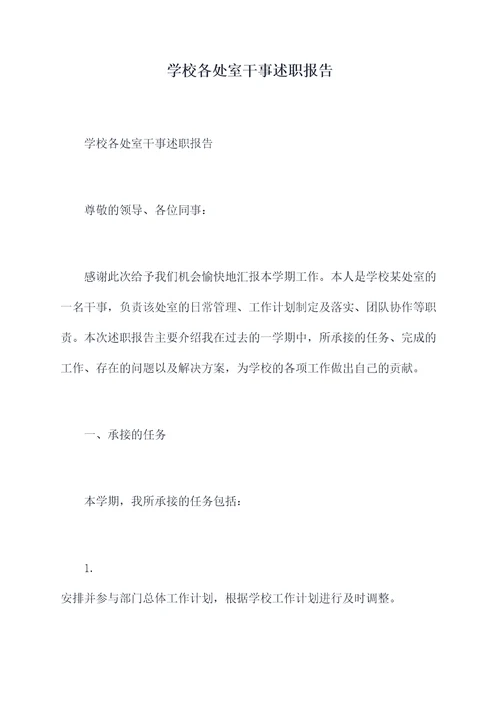 学校各处室干事述职报告

学校各处室干事述职报告

尊敬的领导、各位同事：

感谢此次给予我们机会愉快地汇报本学期工作。本人是学校某处室的一名干事，负责该处室的日常管理、工作计划制定及落实、团队协作等职责。本次述职报告主要介绍我在过去的一学期中，所承接的任务、完成的工作、存在的问题以及解决方案，为学校的各项工作做出自己的贡献。

一、承接的任务

本学期，我所承接的任务包括：

1.

安排并参与部门总体工作计划，根据学校工作计划进行及时调整。